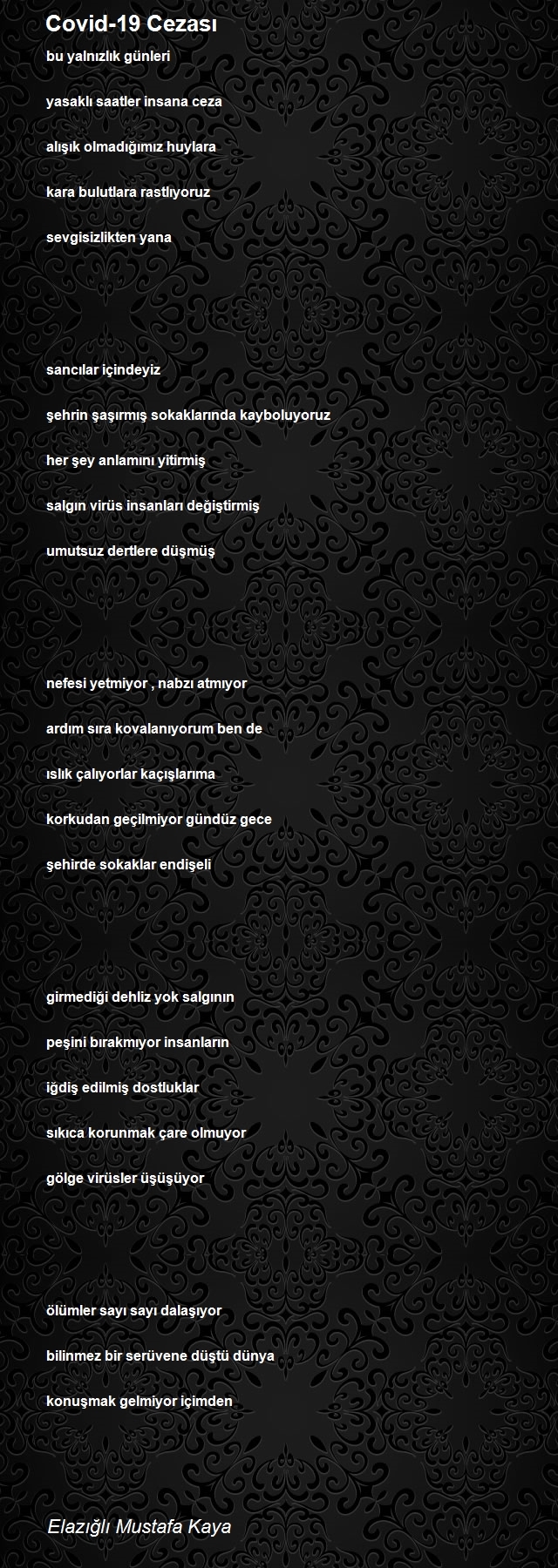 Covid-19 Cezası

bu yalnızlık günleri

yasaklı saatler insana ceza

alışık olmadığımız huylara

kara bulutlara rastlıyoruz

sevgisizlikten yana

sancılar içindeyiz

şehrin şaşırmış sokaklarında kayboluyoruz

her şey anlamını yitirmiş

salgın virüs insanları değiştirmiş

umutsuz dertlere düşmüş

nefesi yetmiyor , nabzı atmıyor

ardım sıra kovalanıyorum ben de

ıslık çalıyorlar kaçışlarıma

korkudan geçilmiyor gündüz gece

şehirde sokaklar endişeli

girmediği dehliz yok salgının

peşini bırakmıyor insanların

iğdiş edilmiş dostluklar

sıkıca korunmak çare olmuyor

gölge virüsler üşüşüyor

ölümler sayı sayı dalaşıyor

bilinmez bir serüvene düştü dünya

konuşmak gelmiyor içimden

Elazığlı Mustafa Kaya